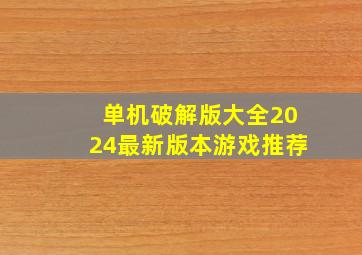 单机破解版大全2024最新版本游戏推荐